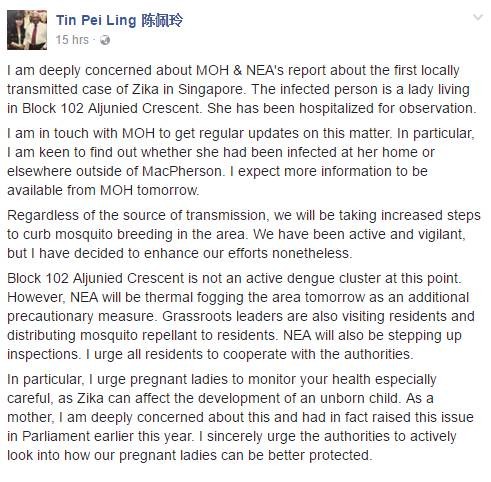 Tin Pei Ling 陈佩玲
15 hrs ·

I am deeply concerned about MOH & NEA's report about the first locally transmitted case of Zika in Singapore. The infected person is a lady living in Block 102 Aljunied Crescent. She has been hospitalized for observation.

I am in touch with MOH to get regular updates on this matter. In particular, I am keen to find out whether she had been infected at her home or elsewhere outside of MacPherson. I expect more information to be available from MOH tomorrow.

Regardless of the source of transmission, we will be taking increased steps to curb mosquito breeding in the area. We have been active and vigilant, but I have decided to enhance our efforts nonetheless.

Block 102 Aljunied Crescent is not an active dengue cluster at this point. However, NEA will be thermal fogging the area tomorrow as an additional precautionary measure. Grassroots leaders are also visiting residents and distributing mosquito repellant to residents. NEA will also be stepping up inspections. I urge all residents to cooperate with the authorities.

In particular, I urge pregnant ladies to monitor your health especially careful, as Zika can affect the development of an unborn child. As a mother, I am deeply concerned about this and had in fact raised this issue in Parliament earlier this year. I sincerely urge the authorities to actively look into how our pregnant ladies can be better protected.